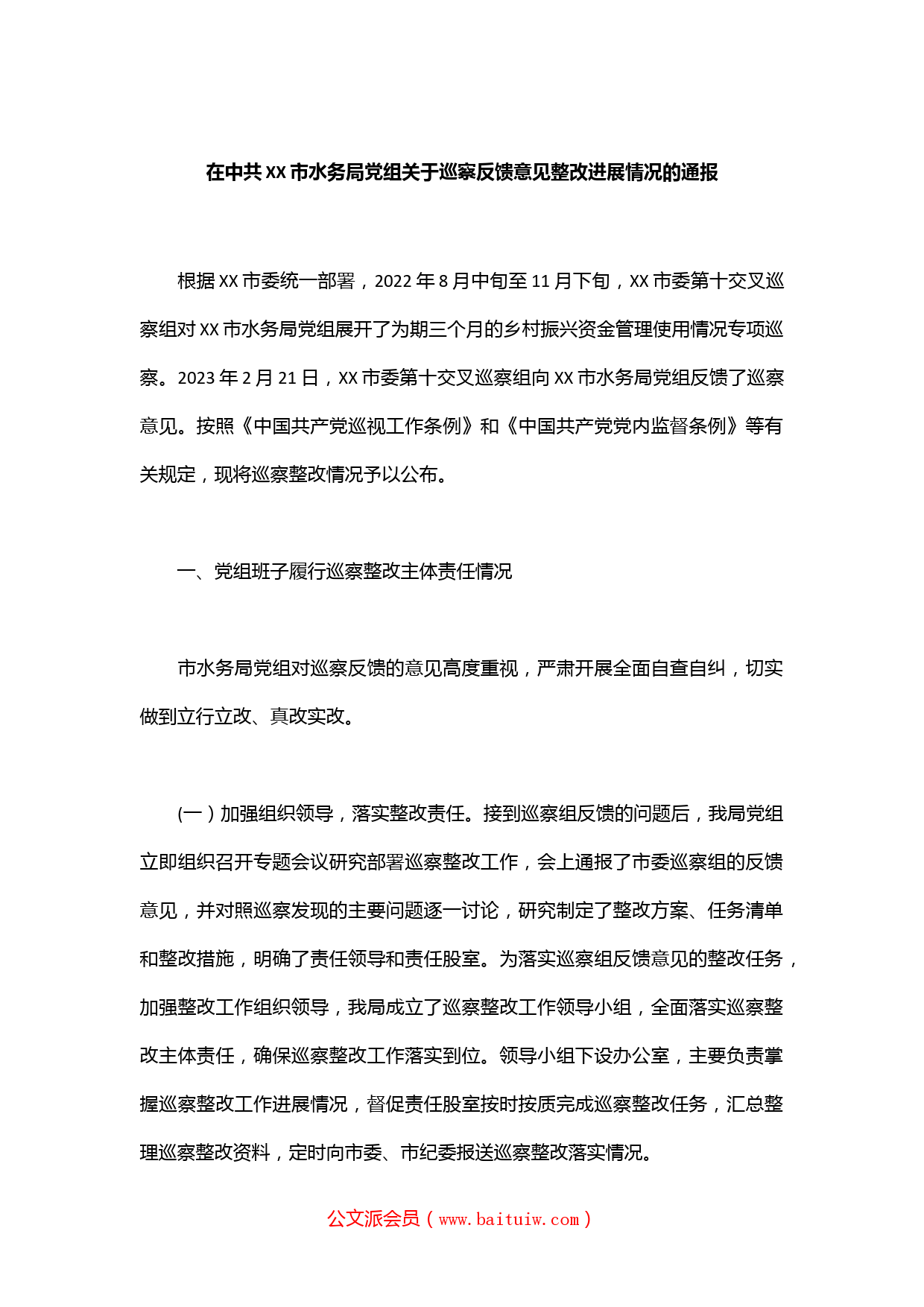 在中共XX市水务局党组关于巡察反馈意见整改进展情况的通报

根据XX市委统一部署，2022年8月中旬至11月下旬，XX市委第十交叉巡察组对XX市水务局党组展开了为期三个月的乡村振兴资金管理使用情况专项巡察。2023年2月21日，XX市委第十交叉巡察组向XX市水务局党组反馈了巡察意见。按照《中国共产党巡视工作条例》和《中国共产党党内监督条例》等有关规定，现将巡察整改情况予以公布。

一、党组班子履行巡察整改主体责任情况

市水务局党组对巡察反馈的意见高度重视，严肃开展全面自查自纠，切实做到立行立改、真改实改。

(一)加强组织领导，落实整改责任。接到巡察组反馈的问题后，我局党组立即组织召开专题会议研究部署巡察整改工作，会上通报了市委巡察组的反馈意见，并对照巡察发现的主要问题逐一讨论，研究制定了整改方案、任务清单和整改措施，明确了责任领导和责任股室。为落实巡察组反馈意见的整改任务，加强整改工作组织领导，我局成立了巡察整改工作领导小组，全面落实巡察整改主体责任，确保巡察整改工作落实到位。领导小组下设办公室，主要负责掌握巡察整改工作进展情况，督促责任股室按时按质完成巡察整改任务，汇总整理巡察整改资料，定时向市委、市纪委报送巡察整改落实情况。

公文派会员（www.baituiw.com）